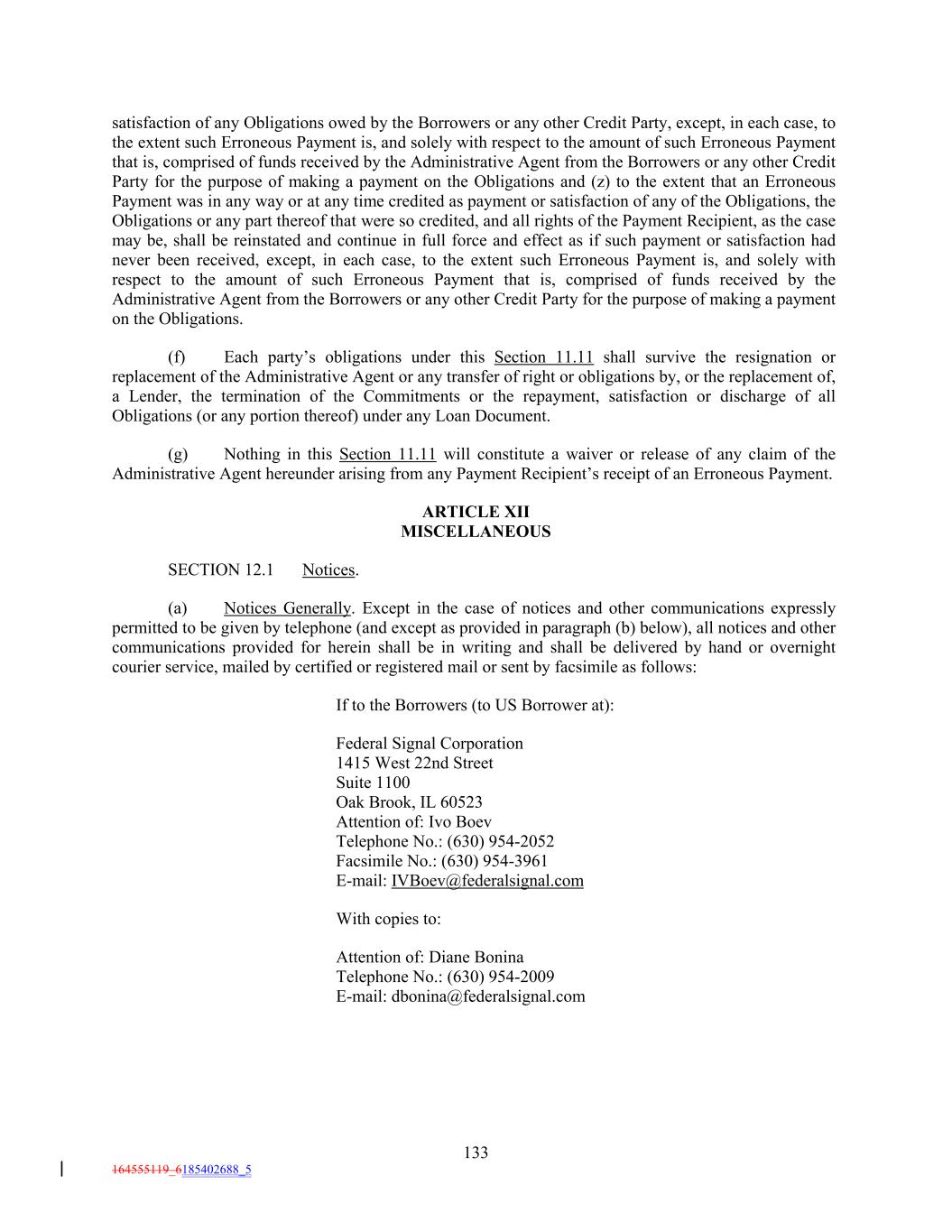 satisfaction of any Obligations owed by the Borrowers or any other Credit Party, except, in each case, to the extent such Erroneous Payment is, and solely with respect to the amount of such Erroneous Payment that is, comprised of funds received by the Administrative Agent from the Borrowers or any other Credit Party for the purpose of making a payment on the Obligations and (z) to the extent that an Erroneous Payment was in any way or at any time credited as payment or satisfaction of any of the Obligations, the Obligations or any part thereof that were so credited, and all rights of the Payment Recipient, as the case may be, shall be reinstated and continue in full force and effect as if such payment or satisfaction had never been received, except, in each case, to the extent such Erroneous Payment is, and solely with respect to the amount of such Erroneous Payment that is, comprised of funds received by the Administrative Agent from the Borrowers or any other Credit Party for the purpose of making a payment on the Obligations.

(f) Each party's obligations under this Section 11.11 shall survive the resignation or replacement of the Administrative Agent or any transfer of right or obligations by, or the replacement of, a Lender, the termination of the Commitments or the repayment, satisfaction or discharge of all Obligations (or any portion thereof) under any Loan Document.

(g) Nothing in this Section 11.11 will constitute a waiver or release of any claim of the Administrative Agent hereunder arising from any Payment Recipient's receipt of an Erroneous Payment.

ARTICLE XII
MISCELLANEOUS

SECTION 12.1 Notices.

(a) Notices Generally. Except in the case of notices and other communications expressly permitted to be given by telephone (and except as provided in paragraph (b) below), all notices and other communications provided for herein shall be in writing and shall be delivered by hand or overnight courier service, mailed by certified or registered mail or sent by facsimile as follows:

If to the Borrowers (to US Borrower at):

Federal Signal Corporation
1415 West 22nd Street
Suite 1100
Oak Brook, IL 60523
Attention of: Ivo Boev
Telephone No.: (630) 954-2052
Facsimile No.: (630) 954-3961
E-mail: IVBoev@federalsignal.com

With copies to:

Attention of: Diane Bonina
Telephone No.: (630) 954-2009
E-mail: dbonina@federalsignal.com

133

164555119_6185402688_5